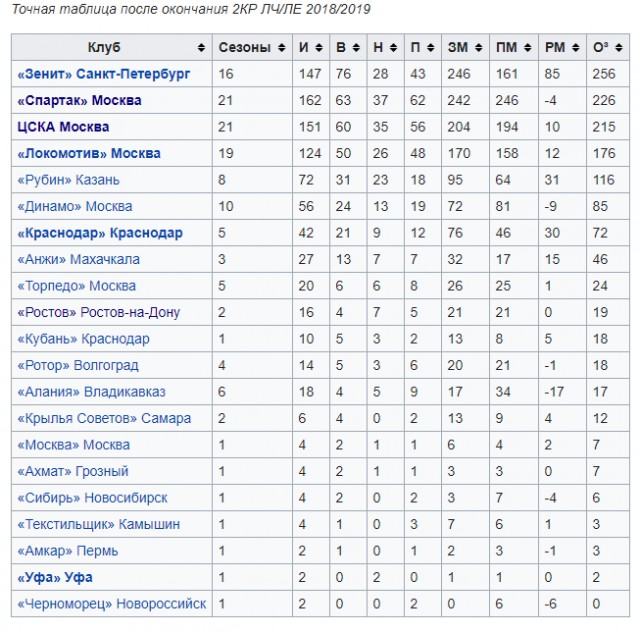 Точная таблица после окончания 2КР ЛЧ/ЛЕ 2018/2019

| Клуб | Сезоны | И | В | Н | П | ЗМ | ПМ | РМ | О³ |
|---|---|---|---|---|---|---|---|---|---|
| «Зенит» Санкт-Петербург | 16 | 147 | 76 | 28 | 43 | 246 | 161 | 85 | 256 |
| «Спартак» Москва | 21 | 162 | 63 | 37 | 62 | 242 | 246 | -4 | 226 |
| ЦСКА Москва | 21 | 151 | 60 | 35 | 56 | 204 | 194 | 10 | 215 |
| «Локомотив» Москва | 19 | 124 | 50 | 26 | 48 | 170 | 158 | 12 | 176 |
| «Рубин» Казань | 8 | 72 | 31 | 23 | 18 | 95 | 64 | 31 | 116 |
| «Динамо» Москва | 10 | 56 | 24 | 13 | 19 | 72 | 81 | -9 | 85 |
| «Краснодар» Краснодар | 5 | 42 | 21 | 9 | 12 | 76 | 46 | 30 | 72 |
| «Анжи» Махачкала | 3 | 27 | 13 | 7 | 7 | 32 | 17 | 15 | 46 |
| «Торпедо» Москва | 5 | 20 | 6 | 6 | 8 | 26 | 25 | 1 | 24 |
| «Ростов» Ростов-на-Дону | 2 | 16 | 4 | 7 | 5 | 21 | 21 | 0 | 19 |
| «Кубань» Краснодар | 1 | 10 | 5 | 3 | 2 | 13 | 8 | 5 | 18 |
| «Ротор» Волгоград | 4 | 14 | 5 | 3 | 6 | 20 | 21 | -1 | 18 |
| «Алания» Владикавказ | 6 | 18 | 4 | 5 | 9 | 17 | 34 | -17 | 17 |
| «Крылья Советов» Самара | 2 | 6 | 4 | 0 | 2 | 13 | 9 | 4 | 12 |
| «Москва» Москва | 1 | 4 | 2 | 1 | 1 | 6 | 4 | 2 | 7 |
| «Ахмат» Грозный | 1 | 4 | 2 | 1 | 1 | 3 | 3 | 0 | 7 |
| «Сибирь» Новосибирск | 1 | 4 | 2 | 0 | 2 | 3 | 7 | -4 | 6 |
| «Текстильщик» Камышин | 1 | 4 | 1 | 0 | 3 | 7 | 6 | 1 | 3 |
| «Амкар» Пермь | 1 | 2 | 1 | 0 | 1 | 2 | 3 | -1 | 3 |
| «Уфа» Уфа | 1 | 2 | 0 | 2 | 0 | 1 | 1 | 0 | 2 |
| «Черноморец» Новороссийск | 1 | 2 | 0 | 0 | 2 | 0 | 6 | -6 | 0 |